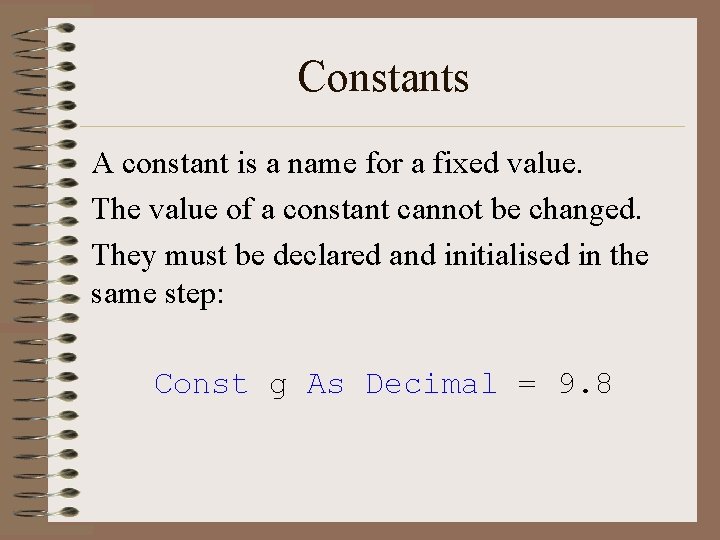 Constants

A constant is a name for a fixed value.

The value of a constant cannot be changed.

They must be declared and initialised in the same step:

Const g As Decimal = 9.8